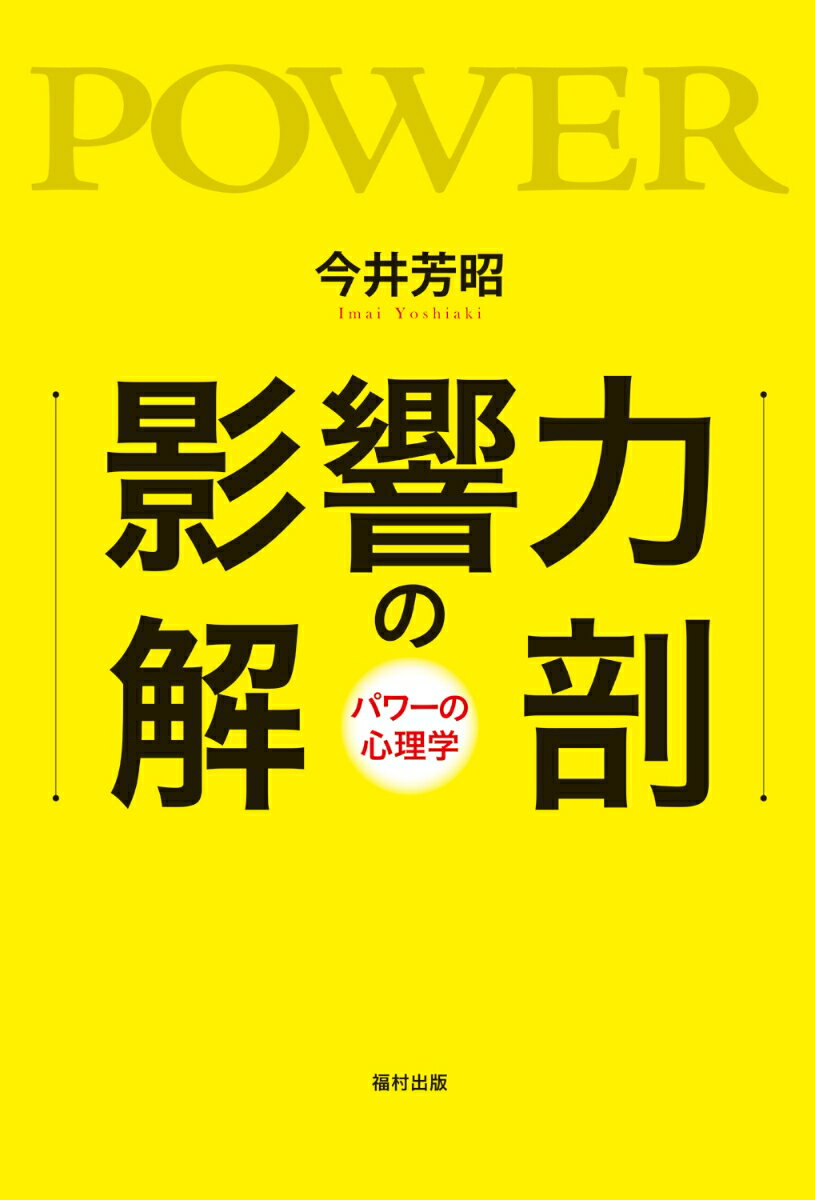 POWER

今井芳昭
Imai Yoshiaki

影響力の解剖

パワーの心理学

福村出版